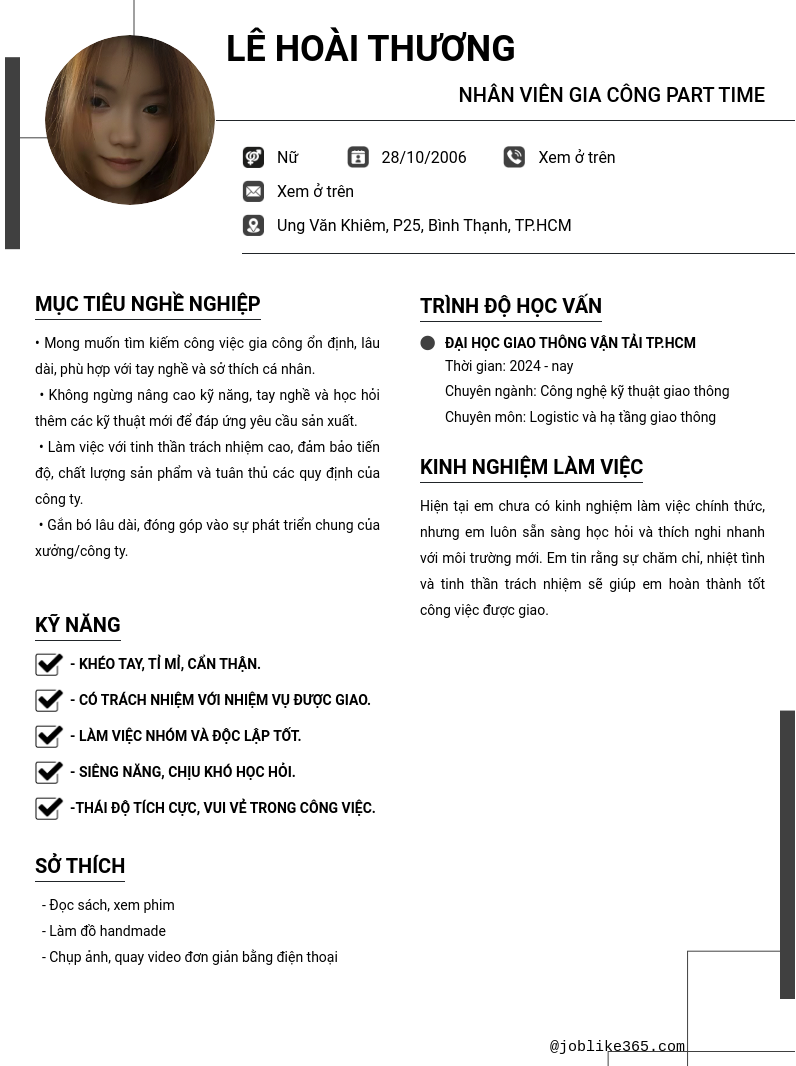 LÊ HOÀI THƯƠNG

NHÂN VIÊN GIA CÔNG PART TIME

Nữ 28/10/2006 Xem ở trên

Xem ở trên

Ung Văn Khiêm, P25, Bình Thạnh, TP.HCM

MỤC TIÊU NGHỀ NGHIỆP

• Mong muốn tìm kiếm công việc gia công ổn định, lâu dài, phù hợp với tay nghề và sở thích cá nhân.
• Không ngừng nâng cao kỹ năng, tay nghề và học hỏi thêm các kỹ thuật mới để đáp ứng yêu cầu sản xuất.
• Làm việc với tinh thần trách nhiệm cao, đảm bảo tiến độ, chất lượng sản phẩm và tuân thủ các quy định của công ty.
• Gắn bó lâu dài, đóng góp vào sự phát triển chung của xưởng/công ty.

KỸ NĂNG

- KHÉO TAY, TỈ MỈ, CẨN THẬN.
- CÓ TRÁCH NHIỆM VỚI NHIỆM VỤ ĐƯỢC GIAO.
- LÀM VIỆC NHÓM VÀ ĐỘC LẬP TỐT.
- SIÊNG NĂNG, CHỊU KHÓ HỌC HỎI.
-THÁI ĐỘ TÍCH CỰC, VUI VẺ TRONG CÔNG VIỆC.

SỞ THÍCH

- Đọc sách, xem phim
- Làm đồ handmade
- Chụp ảnh, quay video đơn giản bằng điện thoại

TRÌNH ĐỘ HỌC VẤN

ĐẠI HỌC GIAO THÔNG VẬN TẢI TP.HCM
Thời gian: 2024 - nay
Chuyên ngành: Công nghệ kỹ thuật giao thông
Chuyên môn: Logistic và hạ tầng giao thông

KINH NGHIỆM LÀM VIỆC

Hiện tại em chưa có kinh nghiệm làm việc chính thức, nhưng em luôn sẵn sàng học hỏi và thích nghi nhanh với môi trường mới. Em tin rằng sự chăm chỉ, nhiệt tình và tinh thần trách nhiệm sẽ giúp em hoàn thành tốt công việc được giao.

@joblike365.com